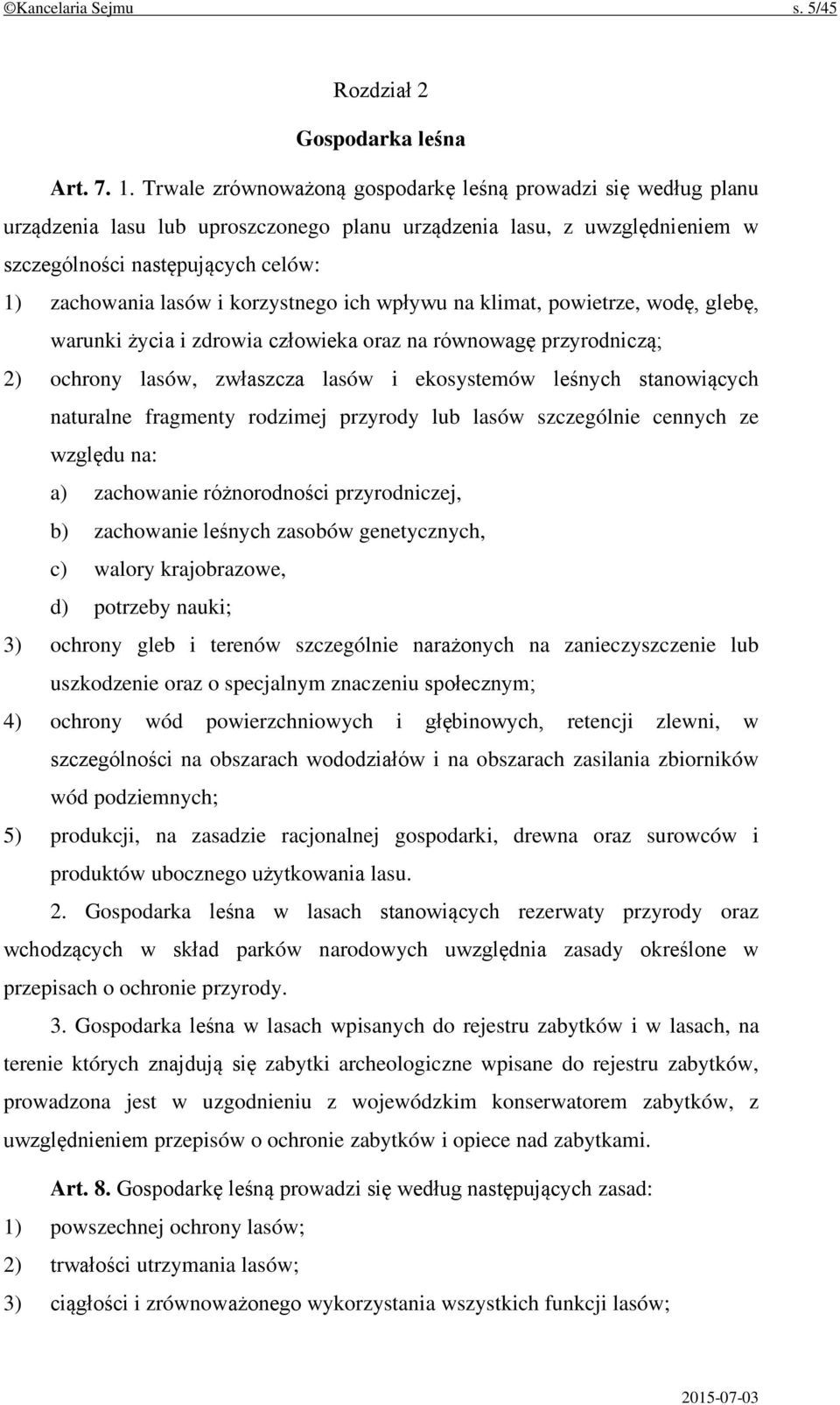 ©Kancelaria Sejmu s. 5/45

Rozdział 2

Gospodarka leśna

Art. 7. 1. Trwale zrównoważoną gospodarkę leśną prowadzi się według planu urządzenia lasu lub uproszczonego planu urządzenia lasu, z uwzględnieniem w szczególności następujących celów:

1) zachowania lasów i korzystnego ich wpływu na klimat, powietrze, wodę, glebę, warunki życia i zdrowia człowieka oraz na równowagę przyrodniczą;

2) ochrony lasów, zwłaszcza lasów i ekosystemów leśnych stanowiących naturalne fragmenty rodzimej przyrody lub lasów szczególnie cennych ze względu na:

a) zachowanie różnorodności przyrodniczej,

b) zachowanie leśnych zasobów genetycznych,

c) walory krajobrazowe,

d) potrzeby nauki;

3) ochrony gleb i terenów szczególnie narażonych na zanieczyszczenie lub uszkodzenie oraz o specjalnym znaczeniu społecznym;

4) ochrony wód powierzchniowych i głębinowych, retencji zlewni, w szczególności na obszarach wododziałów i na obszarach zasilania zbiorników wód podziemnych;

5) produkcji, na zasadzie racjonalnej gospodarki, drewna oraz surowców i produktów ubocznego użytkowania lasu.

2. Gospodarka leśna w lasach stanowiących rezerwaty przyrody oraz wchodzących w skład parków narodowych uwzględnia zasady określone w przepisach o ochronie przyrody.

3. Gospodarka leśna w lasach wpisanych do rejestru zabytków i w lasach, na terenie których znajdują się zabytki archeologiczne wpisane do rejestru zabytków, prowadzona jest w uzgodnieniu z wojewódzkim konserwatorem zabytków, z uwzględnieniem przepisów o ochronie zabytków i opiece nad zabytkami.

Art. 8. Gospodarkę leśną prowadzi się według następujących zasad:

1) powszechnej ochrony lasów;

2) trwałości utrzymania lasów;

3) ciągłości i zrównoważonego wykorzystania wszystkich funkcji lasów;

2015-07-03